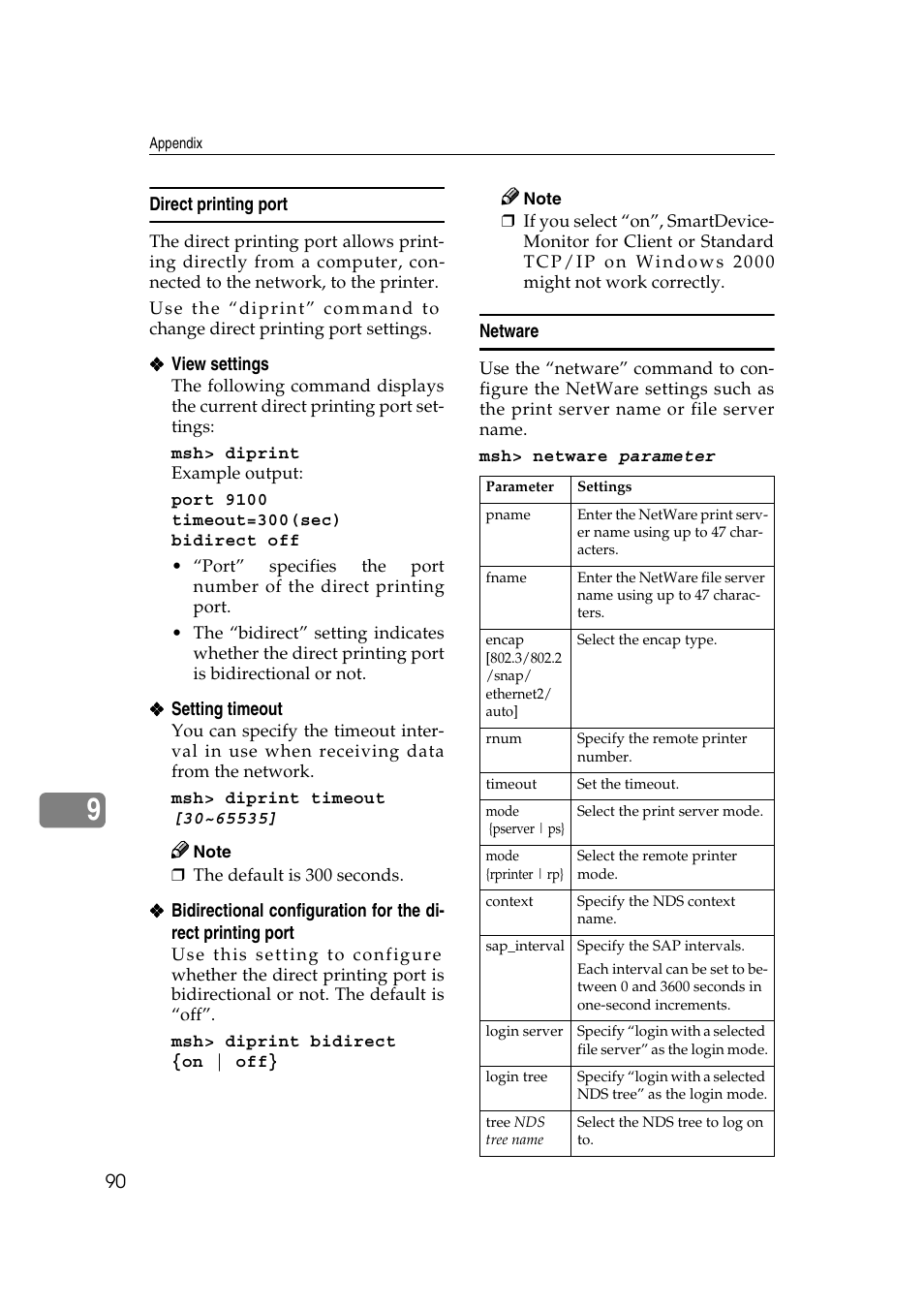 Appendix

Direct printing port

The direct printing port allows printing directly from a computer, connected to the network, to the printer.

Use the “diprint” command to change direct printing port settings.

❖ View settings

The following command displays the current direct printing port settings:

msh> diprint

Example output:

port 9100
timeout=300(sec)
bidirect off

• “Port” specifies the port number of the direct printing port.

• The “bidirect” setting indicates whether the direct printing port is bidirectional or not.

❖ Setting timeout

You can specify the timeout interval in use when receiving data from the network.

msh> diprint timeout [30~65535]

Note

❒ The default is 300 seconds.

❖ Bidirectional configuration for the direct printing port

Use this setting to configure whether the direct printing port is bidirectional or not. The default is “off”.

msh> diprint bidirect {on | off}

Note

❒ If you select “on”, SmartDeviceMonitor for Client or Standard TCP/IP on Windows 2000 might not work correctly.

Netware

Use the “netware” command to configure the NetWare settings such as the print server name or file server name.

msh> netware parameter

| Parameter | Settings |
|---|---|
| pname | Enter the NetWare print server name using up to 47 characters. |
| fname | Enter the NetWare file server name using up to 47 characters. |
| encap [802.3/802.2/snap/ethernet2/auto] | Select the encap type. |
| rnum | Specify the remote printer number. |
| timeout | Set the timeout. |
| mode {pserver \| ps} | Select the print server mode. |
| mode {rprinter \| rp} | Select the remote printer mode. |
| context | Specify the NDS context name. |
| sap_interval | Specify the SAP intervals. Each interval can be set to between 0 and 3600 seconds in one-second increments. |
| login server | Specify “login with a selected file server” as the login mode. |
| login tree | Specify “login with a selected NDS tree” as the login mode. |
| tree NDS tree name | Select the NDS tree to log on to. |

9

90